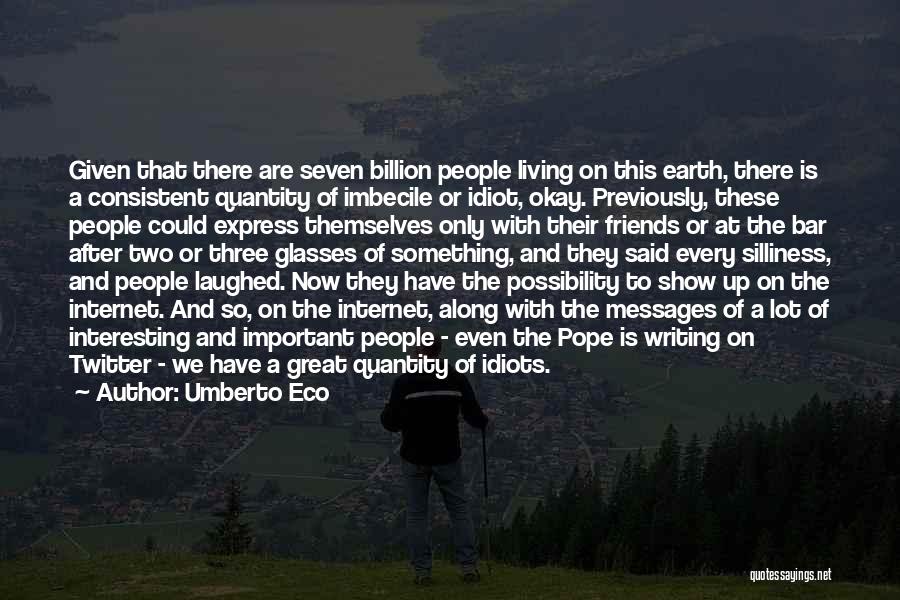 Given that there are seven billion people living on this earth, there is a consistent quantity of imbecile or idiot, okay. Previously, these people could express themselves only with their friends or at the bar after two or three glasses of something, and they said every silliness, and people laughed. Now they have the possibility to show up on the internet. And so, on the internet, along with the messages of a lot of interesting and important people - even the Pope is writing on Twitter - we have a great quantity of idiots.

Author: Umberto Eco

quotessayings.net